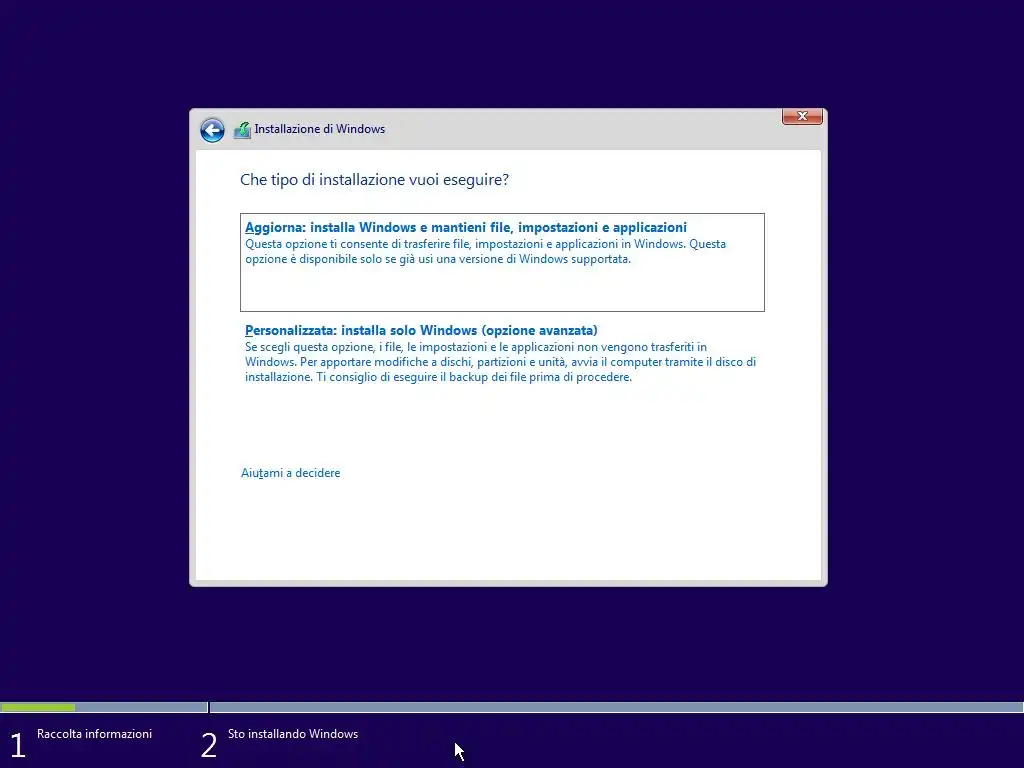 Installazione di Windows

Che tipo di installazione vuoi eseguire?

Aggiorna: installa Windows e mantieni file, impostazioni e applicazioni
Questa opzione ti consente di trasferire file, impostazioni e applicazioni in Windows. Questa opzione è disponibile solo se già usi una versione di Windows supportata.

Personalizzata: installa solo Windows (opzione avanzata)
Se scegli questa opzione, i file, le impostazioni e le applicazioni non vengono trasferiti in Windows. Per apportare modifiche a dischi, partizioni e unità, avvia il computer tramite il disco di installazione. Ti consiglio di eseguire il backup dei file prima di procedere.

Aiutami a decidere

1 Raccolta informazioni

2 Sto installando Windows